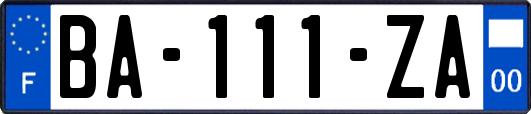 F

BA-111-ZA

00